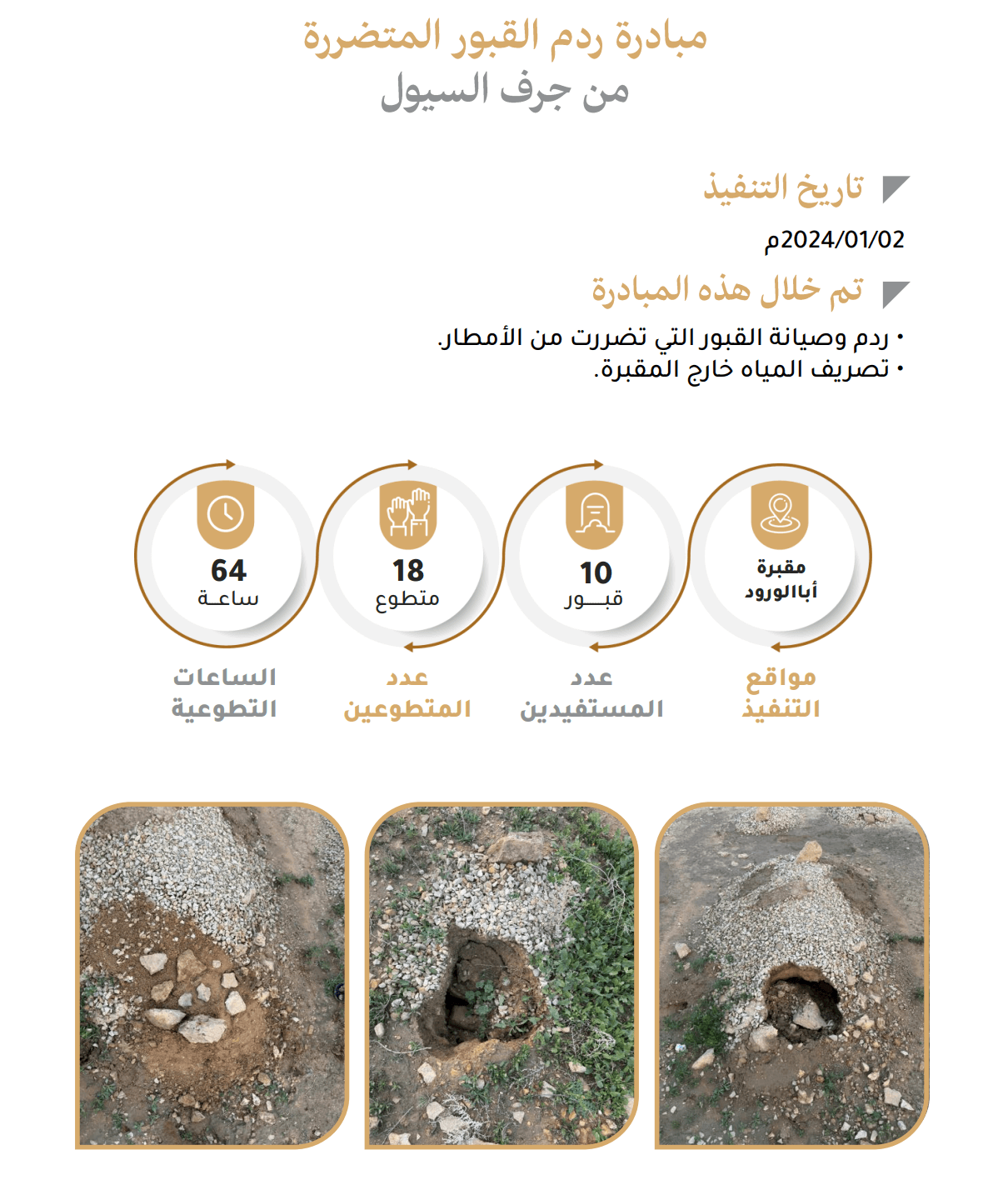 مبادرة ردم القبور المتضررة
من جرف السيول

تاريخ التنفيذ
2024/01/02م

تم خلال هذه المبادرة
• ردم وصيانة القبور التي تضررت من الأمطار.
• تصريف المياه خارج المقبرة.

مقبرة أباالورود
مواقع التنفيذ

10
قبـــور
عدد المستفيدين

18
متطوع
عدد المتطوعين

64
ساعـة
الساعات التطوعية